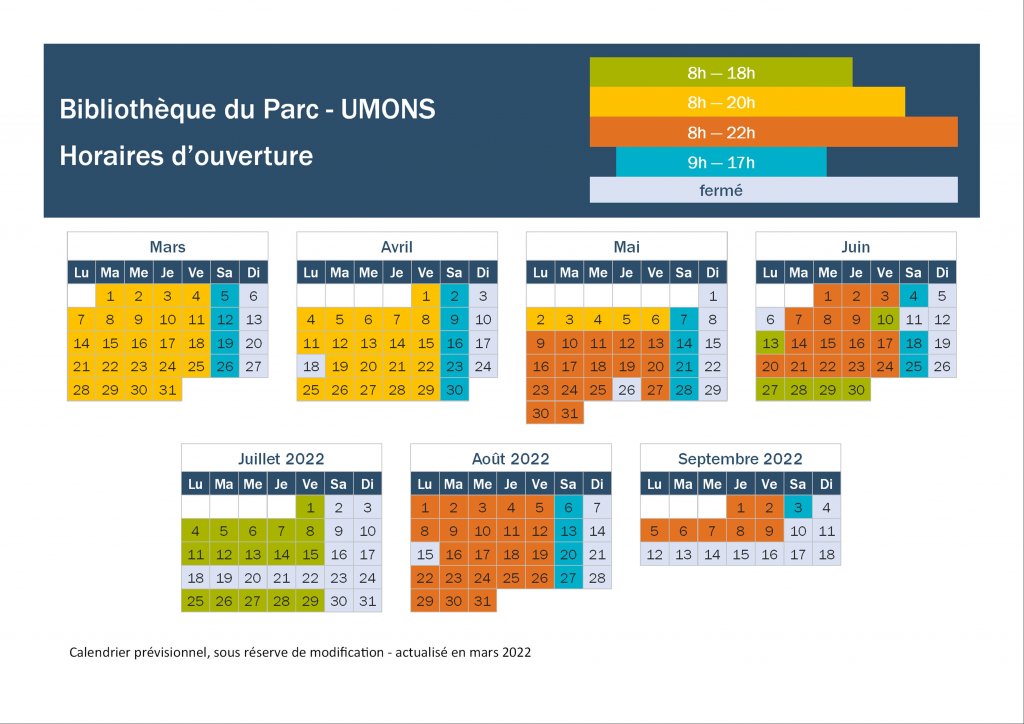 Bibliothèque du Parc - UMONS
Horaires d'ouverture

8h — 18h
8h — 20h
8h — 22h
9h — 17h
fermé

Mars

| Lu | Ma | Me | Je | Ve | Sa | Di |
|---|---|---|---|---|---|---|
| | 1 | 2 | 3 | 4 | 5 | 6 |
| 7 | 8 | 9 | 10 | 11 | 12 | 13 |
| 14 | 15 | 16 | 17 | 18 | 19 | 20 |
| 21 | 22 | 23 | 24 | 25 | 26 | 27 |
| 28 | 29 | 30 | 31 | | | |

Avril

| Lu | Ma | Me | Je | Ve | Sa | Di |
|---|---|---|---|---|---|---|
| | | | | 1 | 2 | 3 |
| 4 | 5 | 6 | 7 | 8 | 9 | 10 |
| 11 | 12 | 13 | 14 | 15 | 16 | 17 |
| 18 | 19 | 20 | 21 | 22 | 23 | 24 |
| 25 | 26 | 27 | 28 | 29 | 30 | |

Mai

| Lu | Ma | Me | Je | Ve | Sa | Di |
|---|---|---|---|---|---|---|
| | | | | | | 1 |
| 2 | 3 | 4 | 5 | 6 | 7 | 8 |
| 9 | 10 | 11 | 12 | 13 | 14 | 15 |
| 16 | 17 | 18 | 19 | 20 | 21 | 22 |
| 23 | 24 | 25 | 26 | 27 | 28 | 29 |
| 30 | 31 | | | | | |

Juin

| Lu | Ma | Me | Je | Ve | Sa | Di |
|---|---|---|---|---|---|---|
| | | 1 | 2 | 3 | 4 | 5 |
| 6 | 7 | 8 | 9 | 10 | 11 | 12 |
| 13 | 14 | 15 | 16 | 17 | 18 | 19 |
| 20 | 21 | 22 | 23 | 24 | 25 | 26 |
| 27 | 28 | 29 | 30 | | | |

Juillet 2022

| Lu | Ma | Me | Je | Ve | Sa | Di |
|---|---|---|---|---|---|---|
| | | | | 1 | 2 | 3 |
| 4 | 5 | 6 | 7 | 8 | 9 | 10 |
| 11 | 12 | 13 | 14 | 15 | 16 | 17 |
| 18 | 19 | 20 | 21 | 22 | 23 | 24 |
| 25 | 26 | 27 | 28 | 29 | 30 | 31 |

Août 2022

| Lu | Ma | Me | Je | Ve | Sa | Di |
|---|---|---|---|---|---|---|
| 1 | 2 | 3 | 4 | 5 | 6 | 7 |
| 8 | 9 | 10 | 11 | 12 | 13 | 14 |
| 15 | 16 | 17 | 18 | 19 | 20 | 21 |
| 22 | 23 | 24 | 25 | 26 | 27 | 28 |
| 29 | 30 | 31 | | | | |

Septembre 2022

| Lu | Ma | Me | Je | Ve | Sa | Di |
|---|---|---|---|---|---|---|
| | | | 1 | 2 | 3 | 4 |
| 5 | 6 | 7 | 8 | 9 | 10 | 11 |
| 12 | 13 | 14 | 15 | 16 | 17 | 18 |

Calendrier prévisionnel, sous réserve de modification - actualisé en mars 2022